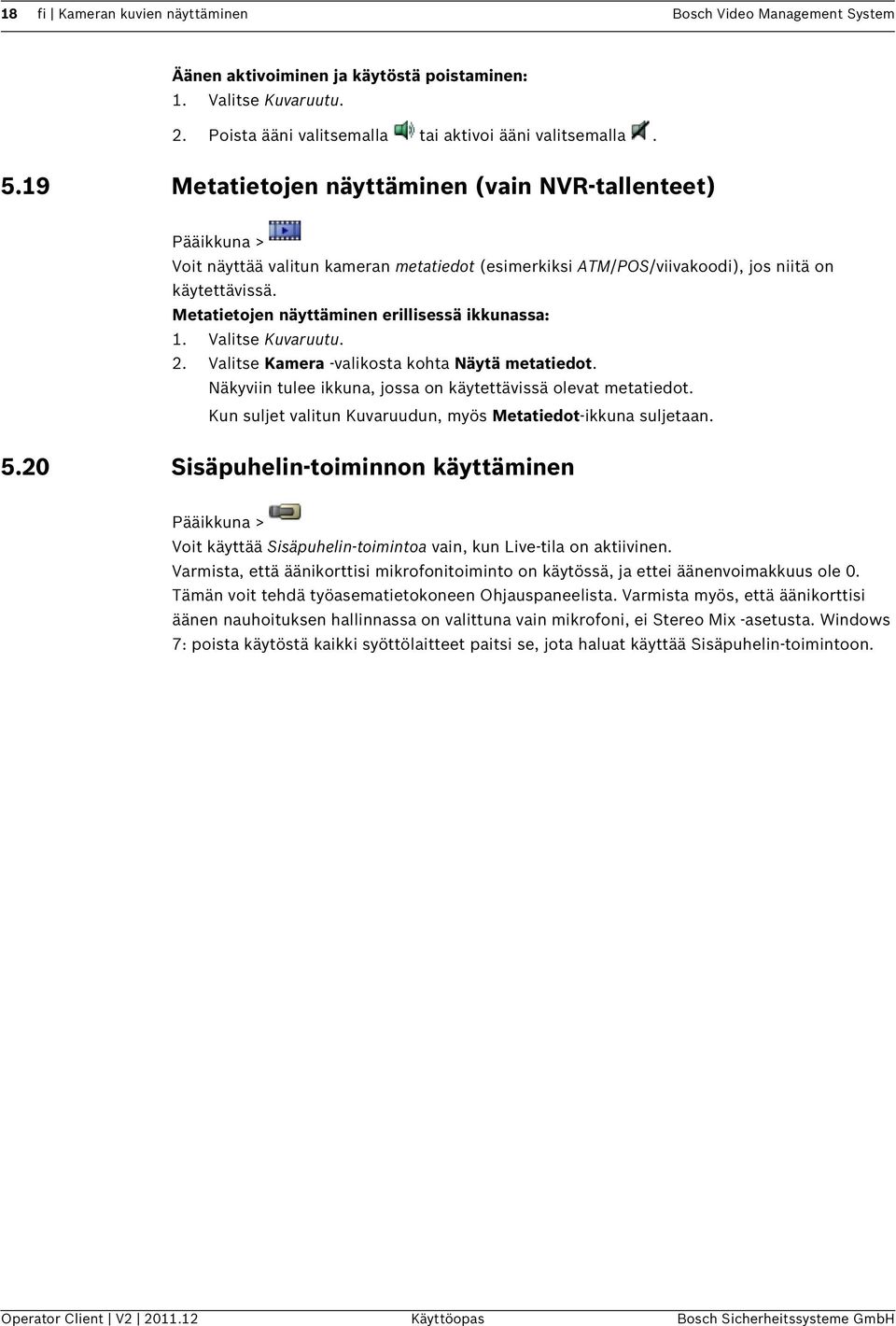 18 fi | Kameran kuvien näyttäminen Bosch Video Management System

Äänen aktivoiminen ja käytöstä poistaminen:
1. Valitse Kuvaruutu.
2. Poista ääni valitsemalla tai aktivoi ääni valitsemalla .

5.19 Metatietojen näyttäminen (vain NVR-tallenteet)

Pääikkuna >
Voit näyttää valitun kameran metatiedot (esimerkiksi ATM/POS/viivakoodi), jos niitä on käytettävissä.
Metatietojen näyttäminen erillisessä ikkunassa:
1. Valitse Kuvaruutu.
2. Valitse Kamera -valikosta kohta Näytä metatiedot.
Näkyviin tulee ikkuna, jossa on käytettävissä olevat metatiedot.
Kun suljet valitun Kuvaruudun, myös Metatiedot-ikkuna suljetaan.

5.20 Sisäpuhelin-toiminnon käyttäminen

Pääikkuna >
Voit käyttää Sisäpuhelin-toimintoa vain, kun Live-tila on aktiivinen.
Varmista, että äänikorttisi mikrofonitoiminto on käytössä, ja ettei äänenvoimakkuus ole 0. Tämän voit tehdä työasematietokoneen Ohjauspaneelista. Varmista myös, että äänikorttisi äänen nauhoituksen hallinnassa on valittuna vain mikrofoni, ei Stereo Mix -asetusta. Windows 7: poista käytöstä kaikki syöttölaitteet paitsi se, jota haluat käyttää Sisäpuhelin-toimintoon.

Operator Client | V2 | 2011.12 Käyttöopas Bosch Sicherheitssysteme GmbH